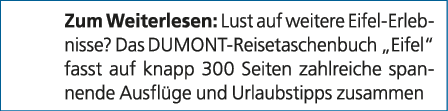 Zum Weiterlesen: Lust auf weitere Eifel-Erlebnisse? Das DUMONT-Reisetaschenbuch „Eifel“ fasst auf knapp 300 Seiten zahlreiche spannende Ausflüge und Urlaubstipps zusammen